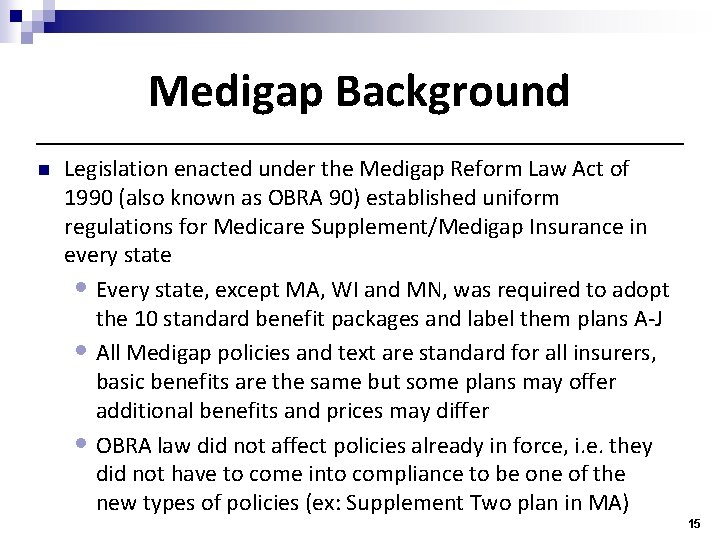 Medigap Background

Legislation enacted under the Medigap Reform Law Act of 1990 (also known as OBRA 90) established uniform regulations for Medicare Supplement/Medigap Insurance in every state

Every state, except MA, WI and MN, was required to adopt the 10 standard benefit packages and label them plans A-J

All Medigap policies and text are standard for all insurers, basic benefits are the same but some plans may offer additional benefits and prices may differ

OBRA law did not affect policies already in force, i.e. they did not have to come into compliance to be one of the new types of policies (ex: Supplement Two plan in MA)

15